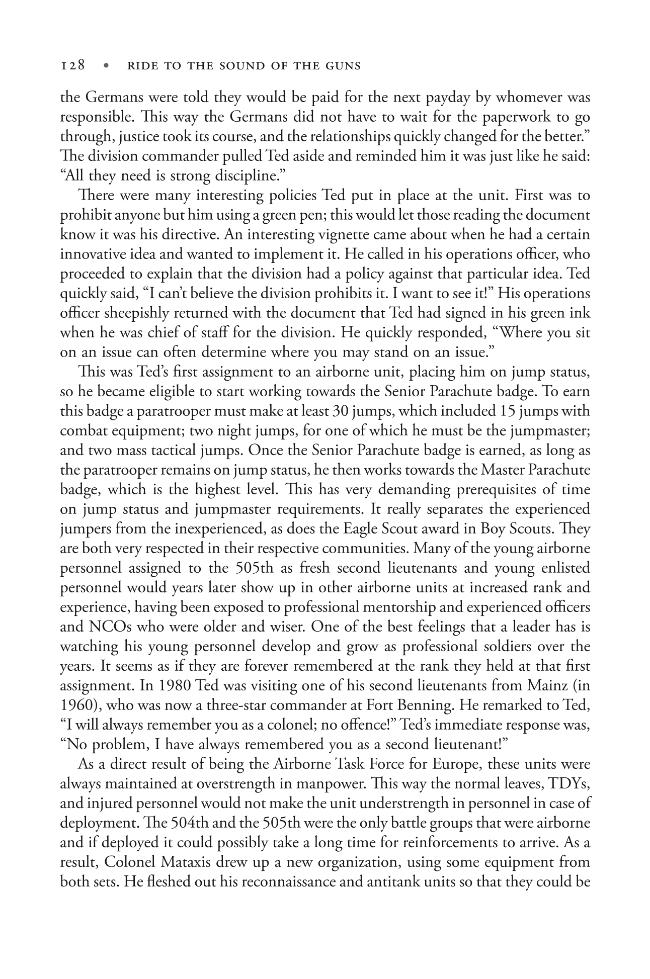 128 • RIDE TO THE SOUND OF THE GUNS

the Germans were told they would be paid for the next payday by whomever was responsible. This way the Germans did not have to wait for the paperwork to go through, justice took its course, and the relationships quickly changed for the better." The division commander pulled Ted aside and reminded him it was just like he said: "All they need is strong discipline."

There were many interesting policies Ted put in place at the unit. First was to prohibit anyone but him using a green pen; this would let those reading the document know it was his directive. An interesting vignette came about when he had a certain innovative idea and wanted to implement it. He called in his operations officer, who proceeded to explain that the division had a policy against that particular idea. Ted quickly said, "I can't believe the division prohibits it. I want to see it!" His operations officer sheepishly returned with the document that Ted had signed in his green ink when he was chief of staff for the division. He quickly responded, "Where you sit on an issue can often determine where you may stand on an issue."

This was Ted's first assignment to an airborne unit, placing him on jump status, so he became eligible to start working towards the Senior Parachute badge. To earn this badge a paratrooper must make at least 30 jumps, which included 15 jumps with combat equipment; two night jumps, for one of which he must be the jumpmaster; and two mass tactical jumps. Once the Senior Parachute badge is earned, as long as the paratrooper remains on jump status, he then works towards the Master Parachute badge, which is the highest level. This has very demanding prerequisites of time on jump status and jumpmaster requirements. It really separates the experienced jumpers from the inexperienced, as does the Eagle Scout award in Boy Scouts. They are both very respected in their respective communities. Many of the young airborne personnel assigned to the 505th as fresh second lieutenants and young enlisted personnel would years later show up in other airborne units at increased rank and experience, having been exposed to professional mentorship and experienced officers and NCOs who were older and wiser. One of the best feelings that a leader has is watching his young personnel develop and grow as professional soldiers over the years. It seems as if they are forever remembered at the rank they held at that first assignment. In 1980 Ted was visiting one of his second lieutenants from Mainz (in 1960), who was now a three-star commander at Fort Benning. He remarked to Ted, "I will always remember you as a colonel; no offence!" Ted's immediate response was, "No problem, I have always remembered you as a second lieutenant!"

As a direct result of being the Airborne Task Force for Europe, these units were always maintained at overstrength in manpower. This way the normal leaves, TDYs, and injured personnel would not make the unit understrength in personnel in case of deployment. The 504th and the 505th were the only battle groups that were airborne and if deployed it could possibly take a long time for reinforcements to arrive. As a result, Colonel Mataxis drew up a new organization, using some equipment from both sets. He fleshed out his reconnaissance and antitank units so that they could be